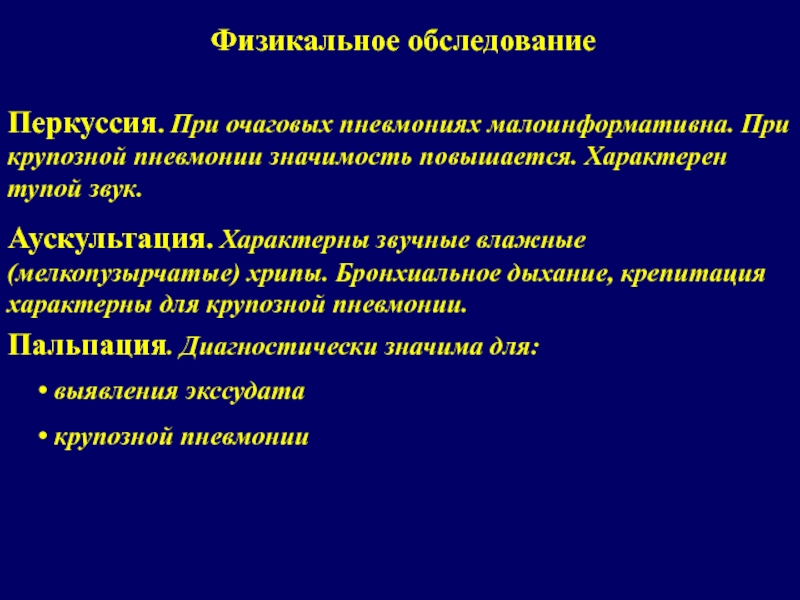 Физикальное обследование

Перкуссия. При очаговых пневмониях малоинформативна. При крупозной пневмонии значимость повышается. Характерен тупой звук.

Аускультация. Характерны звучные влажные (мелкопузырчатые) хрипы. Бронхиальное дыхание, крепитация характерны для крупозной пневмонии.

Пальпация. Диагностически значима для:

• выявления экссудата

• крупозной пневмонии